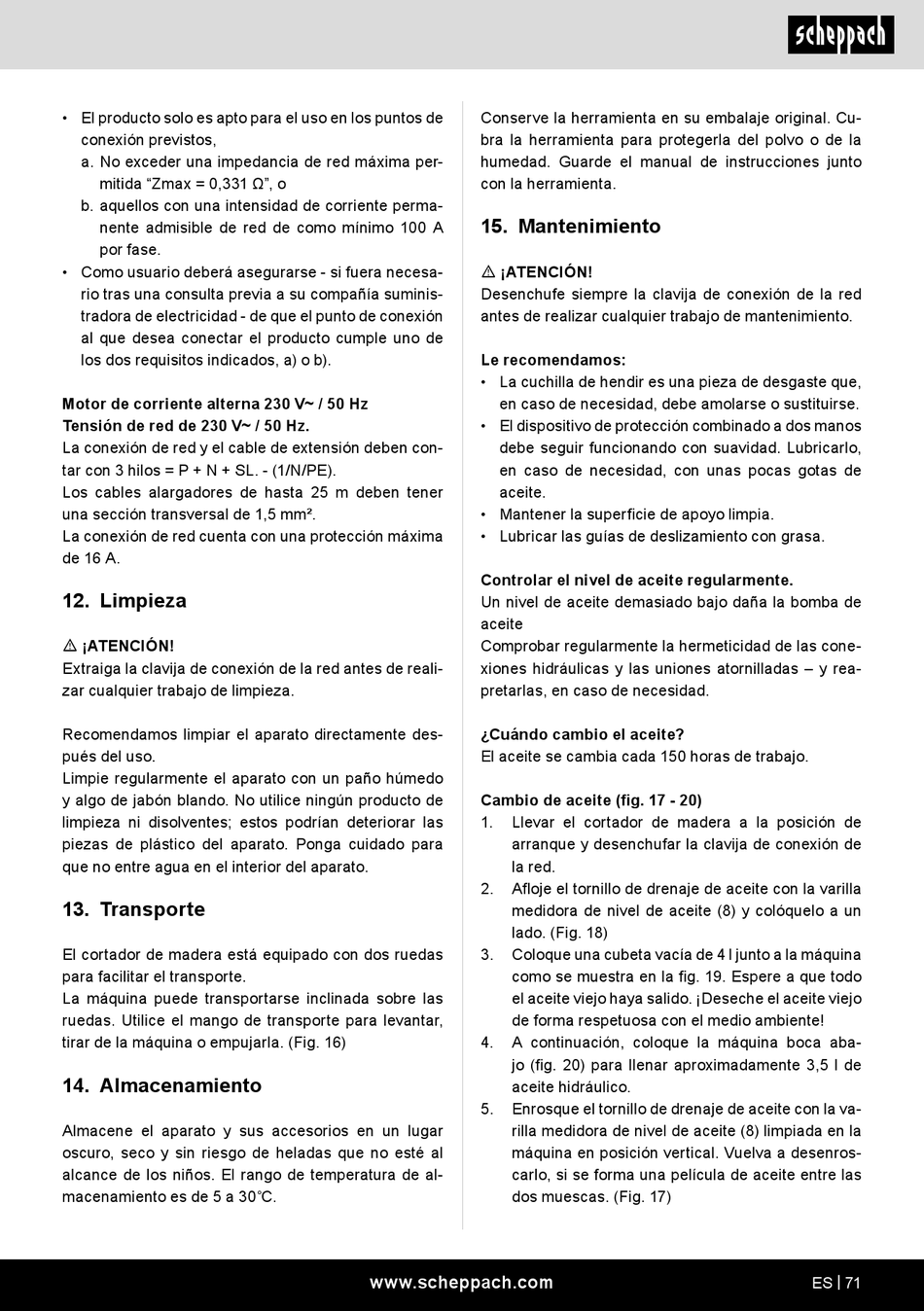 scheppach

• El producto solo es apto para el uso en los puntos de conexión previstos,
a. No exceder una impedancia de red máxima permitida “Zmax = 0,331 Ω”, o
b. aquellos con una intensidad de corriente permanente admisible de red de como mínimo 100 A por fase.
• Como usuario deberá asegurarse - si fuera necesario tras una consulta previa a su compañía suministradora de electricidad - de que el punto de conexión al que desea conectar el producto cumple uno de los dos requisitos indicados, a) o b).

Motor de corriente alterna 230 V~ / 50 Hz
Tensión de red de 230 V~ / 50 Hz.
La conexión de red y el cable de extensión deben contar con 3 hilos = P + N + SL. - (1/N/PE).
Los cables alargadores de hasta 25 m deben tener una sección transversal de 1,5 mm².
La conexión de red cuenta con una protección máxima de 16 A.

12. Limpieza

⚠ ¡ATENCIÓN!
Extraiga la clavija de conexión de la red antes de realizar cualquier trabajo de limpieza.

Recomendamos limpiar el aparato directamente después del uso.
Limpie regularmente el aparato con un paño húmedo y algo de jabón blando. No utilice ningún producto de limpieza ni disolventes; estos podrían deteriorar las piezas de plástico del aparato. Ponga cuidado para que no entre agua en el interior del aparato.

13. Transporte

El cortador de madera está equipado con dos ruedas para facilitar el transporte.
La máquina puede transportarse inclinada sobre las ruedas. Utilice el mango de transporte para levantar, tirar de la máquina o empujarla. (Fig. 16)

14. Almacenamiento

Almacene el aparato y sus accesorios en un lugar oscuro, seco y sin riesgo de heladas que no esté al alcance de los niños. El rango de temperatura de almacenamiento es de 5 a 30°C.

Conserve la herramienta en su embalaje original. Cubra la herramienta para protegerla del polvo o de la humedad. Guarde el manual de instrucciones junto con la herramienta.

15. Mantenimiento

⚠ ¡ATENCIÓN!
Desenchufe siempre la clavija de conexión de la red antes de realizar cualquier trabajo de mantenimiento.

Le recomendamos:
• La cuchilla de hendir es una pieza de desgaste que, en caso de necesidad, debe amolarse o sustituirse.
• El dispositivo de protección combinado a dos manos debe seguir funcionando con suavidad. Lubricarlo, en caso de necesidad, con unas pocas gotas de aceite.
• Mantener la superficie de apoyo limpia.
• Lubricar las guías de deslizamiento con grasa.

Controlar el nivel de aceite regularmente.
Un nivel de aceite demasiado bajo daña la bomba de aceite
Comprobar regularmente la hermeticidad de las conexiones hidráulicas y las uniones atornilladas – y reapretarlas, en caso de necesidad.

¿Cuándo cambio el aceite?
El aceite se cambia cada 150 horas de trabajo.

Cambio de aceite (fig. 17 - 20)
1. Llevar el cortador de madera a la posición de arranque y desenchufar la clavija de conexión de la red.
2. Afloje el tornillo de drenaje de aceite con la varilla medidora de nivel de aceite (8) y colóquelo a un lado. (Fig. 18)
3. Coloque una cubeta vacía de 4 l junto a la máquina como se muestra en la fig. 19. Espere a que todo el aceite viejo haya salido. ¡Deseche el aceite viejo de forma respetuosa con el medio ambiente!
4. A continuación, coloque la máquina boca abajo (fig. 20) para llenar aproximadamente 3,5 l de aceite hidráulico.
5. Enrosque el tornillo de drenaje de aceite con la varilla medidora de nivel de aceite (8) limpiada en la máquina en posición vertical. Vuelva a desenroscarlo, si se forma una pelicula de aceite entre las dos muescas. (Fig. 17)

www.scheppach.com
ES | 71